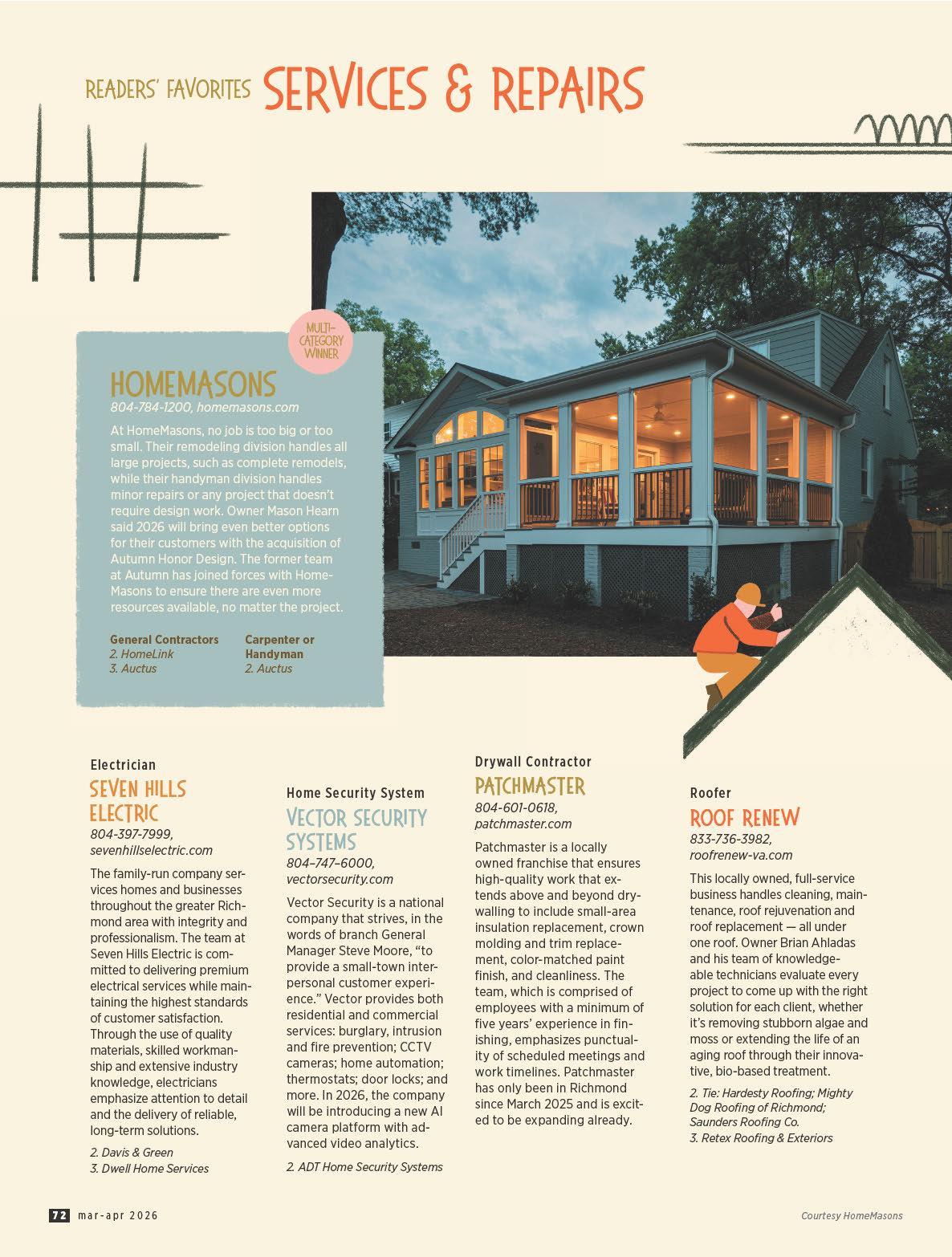 READERS' FAVORITES SERVICES & REPAIRS

MULTI-CATEGORY WINNER

HOMEMASONS
804-784-1200, homemasons.com
At HomeMasons, no job is too big or too small. Their remodeling division handles all large projects, such as complete remodels, while their handyman division handles minor repairs or any project that doesn't require design work. Owner Mason Hearn said 2026 will bring even better options for their customers with the acquisition of Autumn Honor Design. The former team at Autumn has joined forces with HomeMasons to ensure there are even more resources available, no matter the project.

General Contractors
2. HomeLink
3. Auctus

Carpenter or Handyman
2. Auctus

Electrician
SEVEN HILLS ELECTRIC
804-397-7999, sevenhillselectric.com
The family-run company services homes and businesses throughout the greater Richmond area with integrity and professionalism. The team at Seven Hills Electric is committed to delivering premium electrical services while maintaining the highest standards of customer satisfaction. Through the use of quality materials, skilled workmanship and extensive industry knowledge, electricians emphasize attention to detail and the delivery of reliable, long-term solutions.
2. Davis & Green
3. Dwell Home Services

Home Security System
VECTOR SECURITY SYSTEMS
804–747–6000, vectorsecurity.com
Vector Security is a national company that strives, in the words of branch General Manager Steve Moore, "to provide a small-town interpersonal customer experience." Vector provides both residential and commercial services: burglary, intrusion and fire prevention; CCTV cameras; home automation; thermostats; door locks; and more. In 2026, the company will be introducing a new AI camera platform with advanced video analytics.
2. ADT Home Security Systems

Drywall Contractor
PATCHMASTER
804-601-0618, patchmaster.com
Patchmaster is a locally owned franchise that ensures high-quality work that extends above and beyond drywalling to include small-area insulation replacement, crown molding and trim replacement, color-matched paint finish, and cleanliness. The team, which is comprised of employees with a minimum of five years' experience in finishing, emphasizes punctuality of scheduled meetings and work timelines. Patchmaster has only been in Richmond since March 2025 and is excited to be expanding already.

Roofer
ROOF RENEW
833-736-3982, roofrenew-va.com
This locally owned, full-service business handles cleaning, maintenance, roof rejuvenation and roof replacement — all under one roof. Owner Brian Ahladas and his team of knowledgeable technicians evaluate every project to come up with the right solution for each client, whether it's removing stubborn algae and moss or extending the life of an aging roof through their innovative, bio-based treatment.
2. Tie: Hardesty Roofing; Mighty Dog Roofing of Richmond; Saunders Roofing Co.
3. Retex Roofing & Exteriors

72 mar-apr 2026

Courtesy HomeMasons